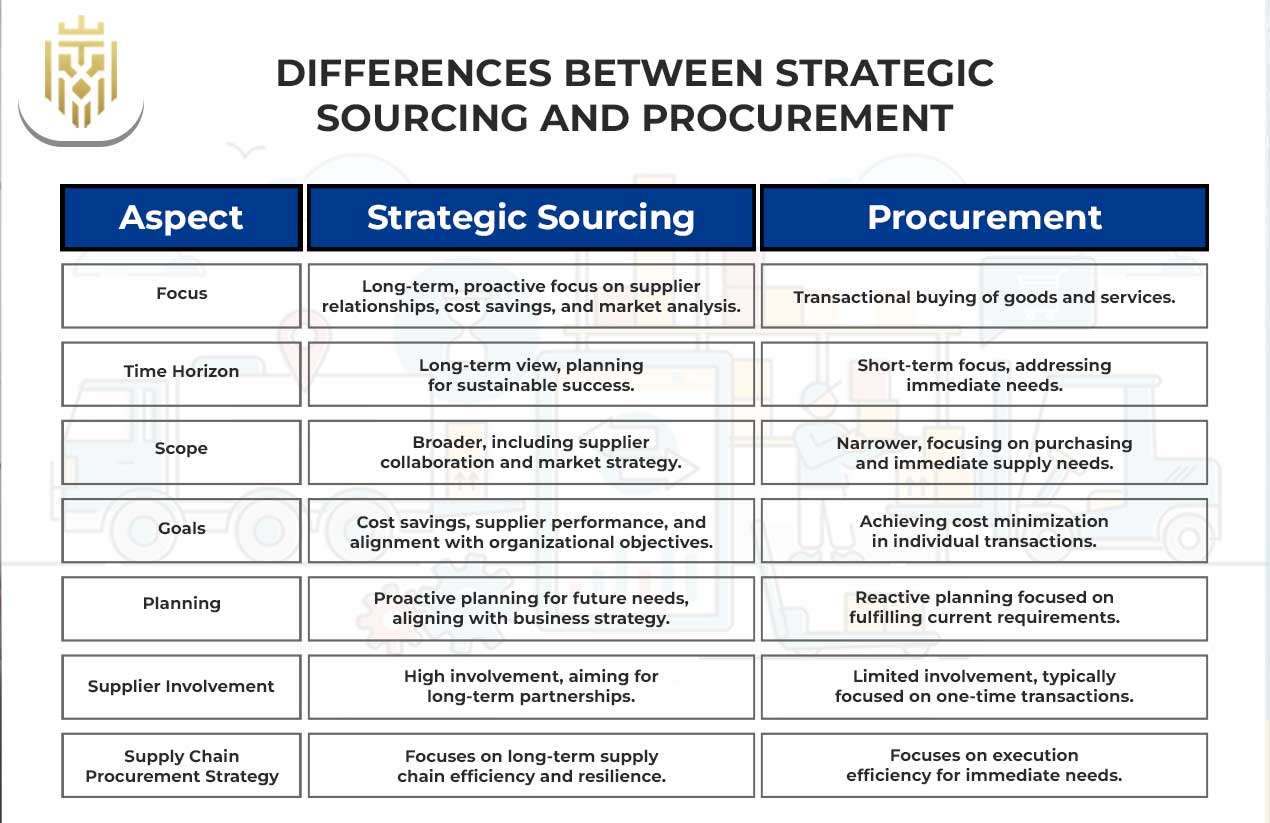 DIFFERENCES BETWEEN STRATEGIC SOURCING AND PROCUREMENT

| Aspect | Strategic Sourcing | Procurement |
|---|---|---|
| Focus | Long-term, proactive focus on supplier relationships, cost savings, and market analysis. | Transactional buying of goods and services. |
| Time Horizon | Long-term view, planning for sustainable success. | Short-term focus, addressing immediate needs. |
| Scope | Broader, including supplier collaboration and market strategy. | Narrower, focusing on purchasing and immediate supply needs. |
| Goals | Cost savings, supplier performance, and alignment with organizational objectives. | Achieving cost minimization in individual transactions. |
| Planning | Proactive planning for future needs, aligning with business strategy. | Reactive planning focused on fulfilling current requirements. |
| Supplier Involvement | High involvement, aiming for long-term partnerships. | Limited involvement, typically focused on one-time transactions. |
| Supply Chain Procurement Strategy | Focuses on long-term supply chain efficiency and resilience. | Focuses on execution efficiency for immediate needs. |